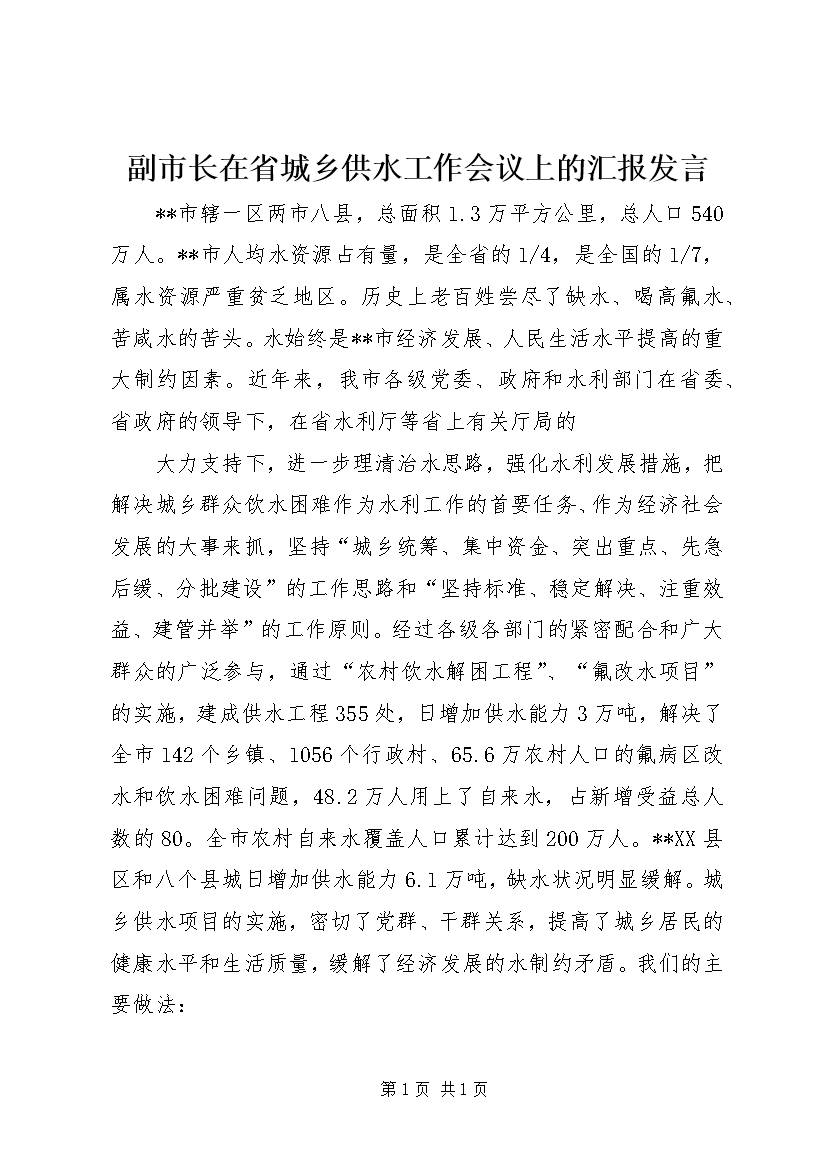 副市长在省城乡供水工作会议上的汇报发言

**市辖一区两市八县，总面积1.3万平方公里，总人口540万人。**市人均水资源占有量，是全省的1/4，是全国的1/7，属水资源严重贫乏地区。历史上老百姓尝尽了缺水、喝高氟水、苦咸水的苦头。水始终是**市经济发展、人民生活水平提高的重大制约因素。近年来，我市各级党委、政府和水利部门在省委、省政府的领导下，在省水利厅等省上有关厅局的

大力支持下，进一步理清治水思路，强化水利发展措施，把解决城乡群众饮水困难作为水利工作的首要任务、作为经济社会发展的大事来抓，坚持“城乡统筹、集中资金、突出重点、先急后缓、分批建设”的工作思路和“坚持标准、稳定解决、注重效益、建管并举”的工作原则。经过各级各部门的紧密配合和广大群众的广泛参与，通过“农村饮水解困工程”、“氟改水项目”的实施，建成供水工程355处，日增加供水能力3万吨，解决了全市142个乡镇、1056个行政村、65.6万农村人口的氟病区改水和饮水困难问题，48.2万人用上了自来水，占新增受益总人数的80。全市农村自来水覆盖人口累计达到200万人。**XX县区和八个县城日增加供水能力6.1万吨，缺水状况明显缓解。城乡供水项目的实施，密切了党群、干群关系，提高了城乡居民的健康水平和生活质量，缓解了经济发展的水制约矛盾。我们的主要做法：

第1页 共1页